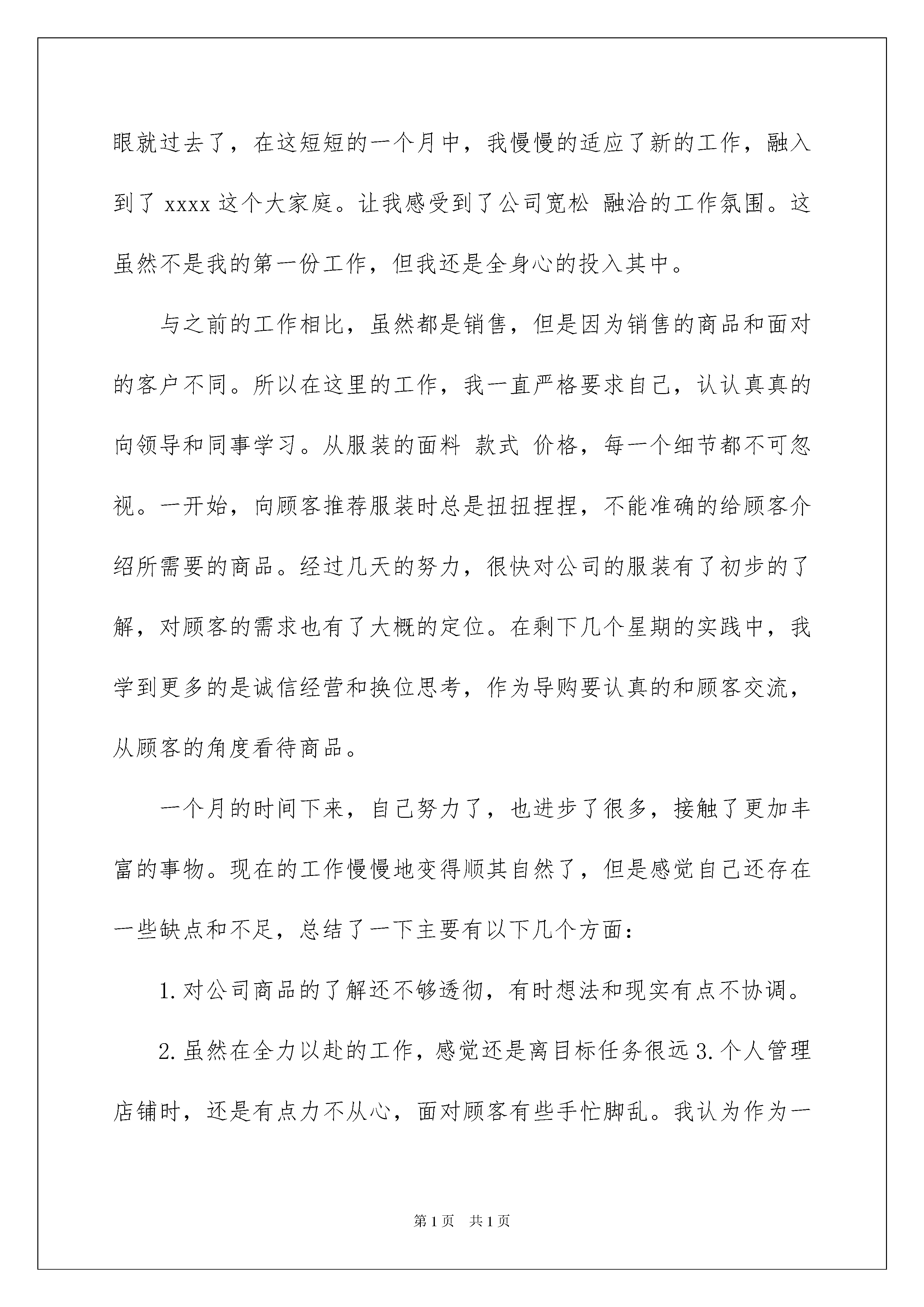 眼就过去了，在这短短的一个月中，我慢慢的适应了新的工作，融入到了 xxxx 这个大家庭。让我感受到了公司宽松 融洽的工作氛围。这虽然不是我的第一份工作，但我还是全身心的投入其中。

与之前的工作相比，虽然都是销售，但是因为销售的商品和面对的客户不同。所以在这里的工作，我一直严格要求自己，认认真真的向领导和同事学习。从服装的面料 款式 价格，每一个细节都不可忽视。一开始，向顾客推荐服装时总是扭扭捏捏，不能准确的给顾客介绍所需要的商品。经过几天的努力，很快对公司的服装有了初步的了解，对顾客的需求也有了大概的定位。在剩下几个星期的实践中，我学到更多的是诚信经营和换位思考，作为导购要认真的和顾客交流，从顾客的角度看待商品。

一个月的时间下来，自己努力了，也进步了很多，接触了更加丰富的事物。现在的工作慢慢地变得顺其自然了，但是感觉自己还存在一些缺点和不足，总结了一下主要有以下几个方面：

1.对公司商品的了解还不够透彻，有时想法和现实有点不协调。

2.虽然在全力以赴的工作，感觉还是离目标任务很远 3.个人管理店铺时，还是有点力不从心，面对顾客有些手忙脚乱。我认为作为一

第 1 页 共 1 页